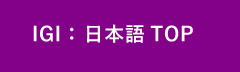 IGI：日本語 TOP